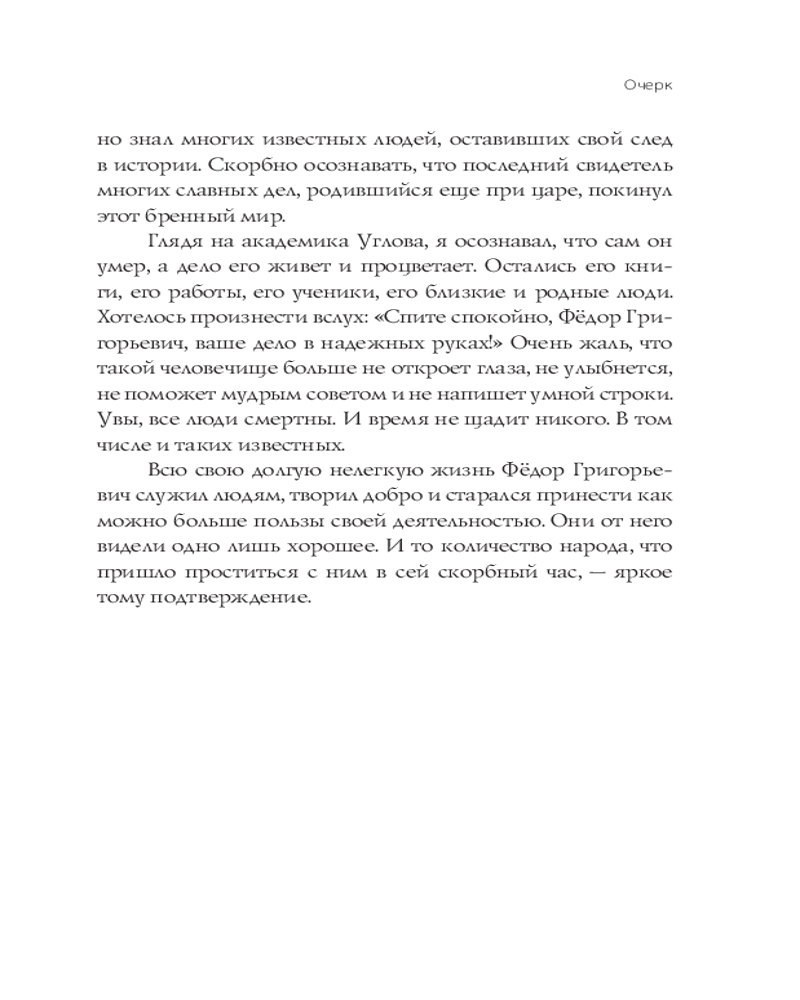 Очерк

но знал многих известных людей, оставивших свой след в истории. Скорбно осознавать, что последний свидетель многих славных дел, родившийся еще при царе, покинул этот бренный мир.

Глядя на академика Углова, я осознавал, что сам он умер, а дело его живет и процветает. Остались его книги, его работы, его ученики, его близкие и родные люди. Хотелось произнести вслух: «Спите спокойно, Фёдор Григорьевич, ваше дело в надежных руках!» Очень жаль, что такой человечище больше не откроет глаза, не улыбнется, не поможет мудрым советом и не напишет умной строки. Увы, все люди смертны. И время не щадит никого. В том числе и таких известных.

Всю свою долгую нелегкую жизнь Фёдор Григорьевич служил людям, творил добро и старался принести как можно больше пользы своей деятельностью. Они от него видели одно лишь хорошее. И то количество народа, что пришло проститься с ним в сей скорбный час, — яркое тому подтверждение.